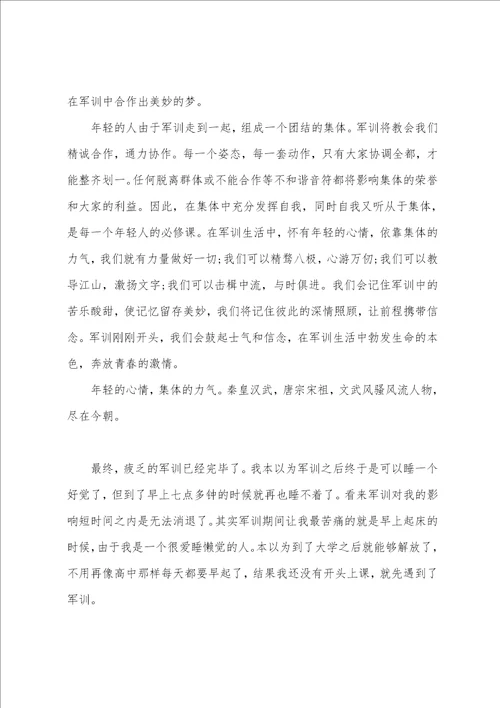 在军训中合作出美妙的梦。

年轻的人由于军训走到一起，组成一个团结的集体。军训将教会我们精诚合作，通力协作。每一个姿态，每一套动作，只有大家协调全都，才能整齐划一。任何脱离群体或不能合作等不和谐音符都将影响集体的荣誉和大家的利益。因此，在集体中充分发挥自我，同时自我又听从于集体，是每一个年轻人的必修课。在军训生活中，怀有年轻的心情，依靠集体的力气，我们就有力量做好一切;我们可以精骛八极，心游万仞;我们可以教导江山，激扬文字;我们可以击楫中流，与时俱进。我们会记住军训中的苦乐酸甜，使记忆留存美妙，我们将记住彼此的深情照顾，让前程携带信念。军训刚刚开头，我们会鼓起士气和信念，在军训生活中勃发生命的本色，奔放青春的激情。

年轻的心情，集体的力气。秦皇汉武，唐宗宋祖，文武风骚风流人物，尽在今朝。

最终，疲乏的军训已经完毕了。我本以为军训之后终于是可以睡一个好觉了，但到了早上七点多钟的时候就再也睡不着了。看来军训对我的影响短时间之内是无法消退了。其实军训期间让我最苦痛的就是早上起床的时候，由于我是一个很爱睡懒觉的人。本以为到了大学之后就能够解放了，不用再像高中那样每天都要早起了，结果我还没有开头上课，就先遇到了军训。